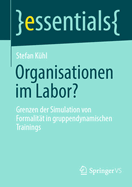 }essentials{

Stefan Kühl

Organisationen im Labor?

Grenzen der Simulation von Formalität in gruppendynamischen Trainings

Springer VS